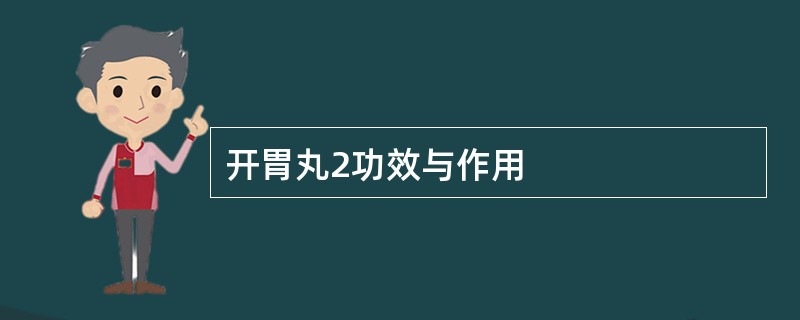 开胃丸2功效与作用